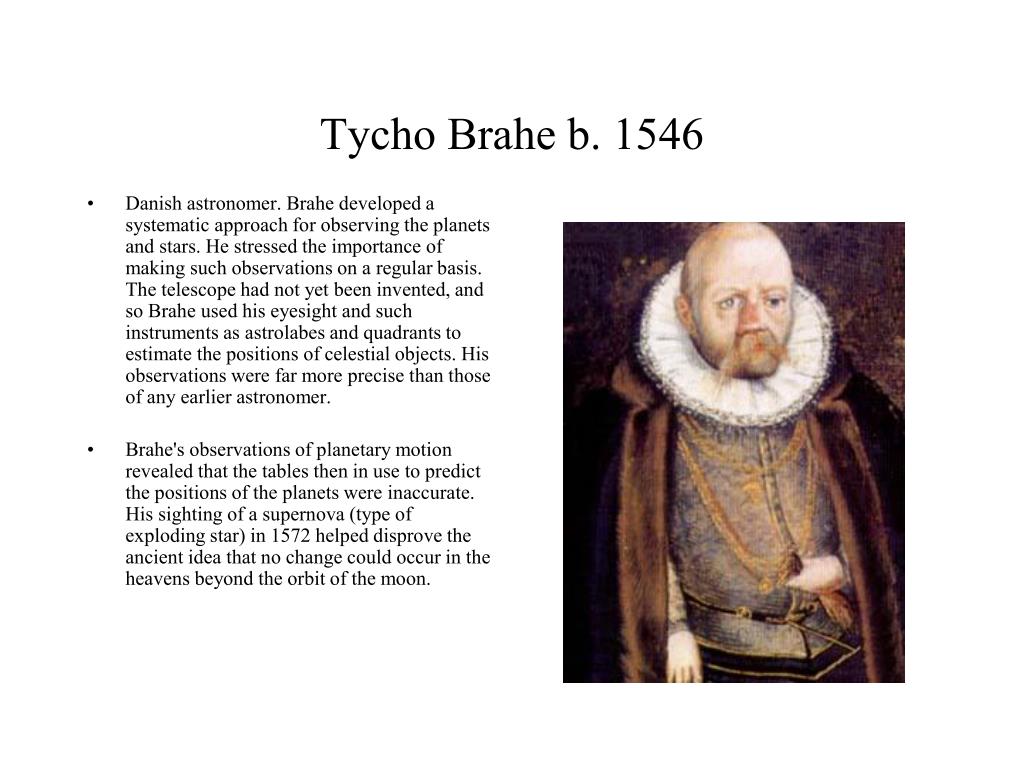 Tycho Brahe b. 1546

• Danish astronomer. Brahe developed a systematic approach for observing the planets and stars. He stressed the importance of making such observations on a regular basis. The telescope had not yet been invented, and so Brahe used his eyesight and such instruments as astrolabes and quadrants to estimate the positions of celestial objects. His observations were far more precise than those of any earlier astronomer.

• Brahe's observations of planetary motion revealed that the tables then in use to predict the positions of the planets were inaccurate. His sighting of a supernova (type of exploding star) in 1572 helped disprove the ancient idea that no change could occur in the heavens beyond the orbit of the moon.